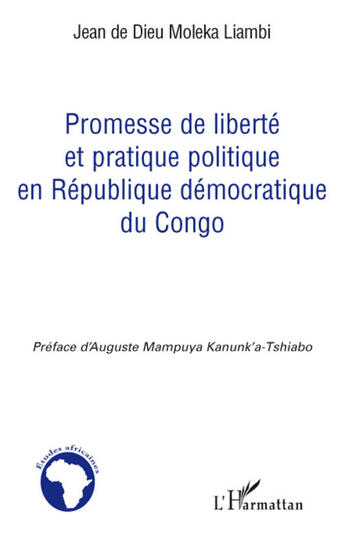 Jean de Dieu Moleka Liambi

Promesse de liberté et pratique politique en République démocratique du Congo

Préface d'Auguste Mampuya Kanunk'a-Tshiabo

Etudes africaines

L'Harmattan